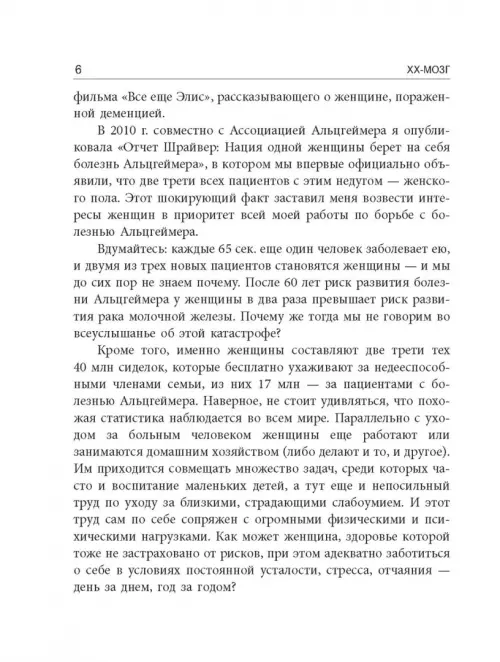 6 XX-МОЗГ

фильма «Все еще Элис», рассказывающего о женщине, пораженной деменцией.

В 2010 г. совместно с Ассоциацией Альцгеймера я опубликовала «Отчет Шрайвер: Нация одной женщины берет на себя болезнь Альцгеймера», в котором мы впервые официально объявили, что две трети всех пациентов с этим недугом — женского пола. Этот шокирующий факт заставил меня возвести интересы женщин в приоритет всей моей работы по борьбе с болезнью Альцгеймера.

Вдумайтесь: каждые 65 сек. еще один человек заболевает ею, и двумя из трех новых пациентов становятся женщины — и мы до сих пор не знаем почему. После 60 лет риск развития болезни Альцгеймера у женщины в два раза превышает риск развития рака молочной железы. Почему же тогда мы не говорим во всеуслышанье об этой катастрофе?

Кроме того, именно женщины составляют две трети тех 40 млн сиделок, которые бесплатно ухаживают за недееспособными членами семьи, из них 17 млн — за пациентами с болезнью Альцгеймера. Наверное, не стоит удивляться, что похожая статистика наблюдается во всем мире. Параллельно с уходом за больным человеком женщины еще работают или занимаются домашним хозяйством (либо делают и то, и другое). Им приходится совмещать множество задач, среди которых часто и воспитание маленьких детей, а тут еще и непосильный труд по уходу за близкими, страдающими слабоумием. И этот труд сам по себе сопряжен с огромными физическими и психическими нагрузками. Как может женщина, здоровье которой тоже не застраховано от рисков, при этом адекватно заботиться о себе в условиях постоянной усталости, стресса, отчаяния — день за днем, год за годом?